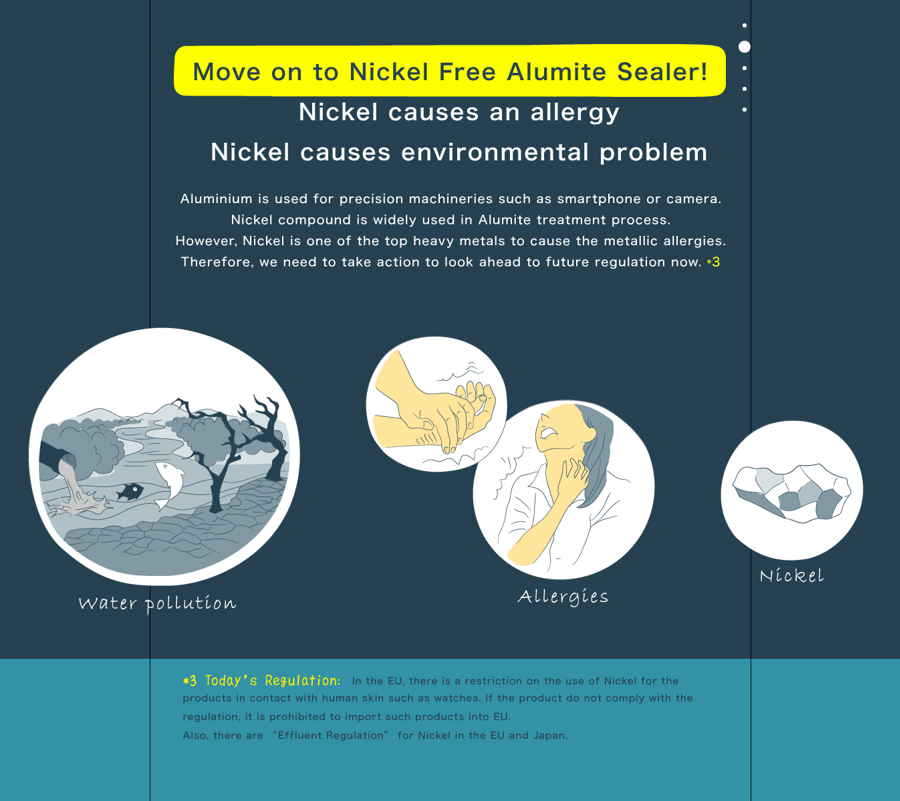 Move on to Nickel Free Alumite Sealer!

Nickel causes an allergy

Nickel causes environmental problem

Aluminium is used for precision machineries such as smartphone or camera. Nickel compound is widely used in Alumite treatment process. However, Nickel is one of the top heavy metals to cause the metallic allergies. Therefore, we need to take action to look ahead to future regulation now. *3

Water pollution

Allergies

Nickel

*3 Today's Regulation: In the EU, there is a restriction on the use of Nickel for the products in contact with human skin such as watches. If the product do not comply with the regulation, it is prohibited to import such products into EU.
Also, there are "Effluent Regulation" for Nickel in the EU and Japan.